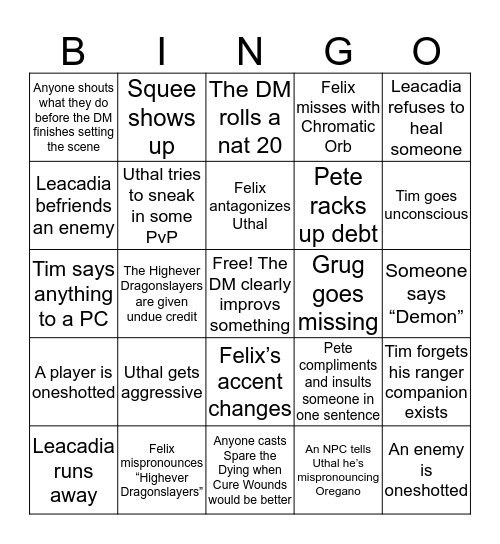 | B | I | N | G | O |
|---|---|---|---|---|
| Anyone shouts what they do before the DM finishes setting the scene | Squee shows up | The DM rolls a nat 20 | Felix misses with Chromatic Orb | Leacadia refuses to heal someone |
| Leacadia befriends an enemy | Uthal tries to sneak in some PvP | Felix antagonizes Uthal | Pete racks up debt | Tim goes unconscious |
| Tim says anything to a PC | The Highever Dragonslayers are given undue credit | Free! The DM clearly improvs something | Grug goes missing | Someone says “Demon” |
| A player is oneshotted | Uthal gets aggressive | Felix’s accent changes | Pete compliments and insults someone in one sentence | Tim forgets his ranger companion exists |
| Leacadia runs away | Felix mispronounces “Highever Dragonslayers” | Anyone casts Spare the Dying when Cure Wounds would be better | An NPC tells Uthal he’s mispronouncing Oregano | An enemy is oneshotted |